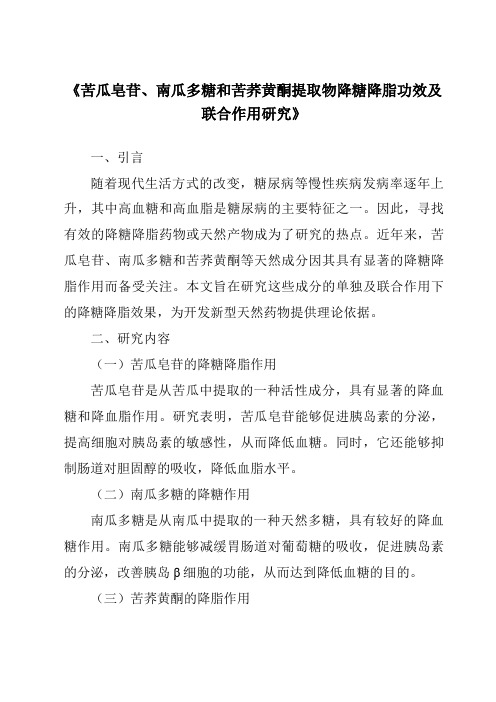 《苦瓜皂苷、南瓜多糖和苦荞黄酮提取物降糖降脂功效及联合作用研究》

一、引言

随着现代生活方式的改变，糖尿病等慢性疾病发病率逐年上升，其中高血糖和高血脂是糖尿病的主要特征之一。因此，寻找有效的降糖降脂药物或天然产物成为了研究的热点。近年来，苦瓜皂苷、南瓜多糖和苦荞黄酮等天然成分因其具有显著的降糖降脂作用而备受关注。本文旨在研究这些成分的单独及联合作用下的降糖降脂效果，为开发新型天然药物提供理论依据。

二、研究内容

（一）苦瓜皂苷的降糖降脂作用

苦瓜皂苷是从苦瓜中提取的一种活性成分，具有显著的降血糖和降血脂作用。研究表明，苦瓜皂苷能够促进胰岛素的分泌，提高细胞对胰岛素的敏感性，从而降低血糖。同时，它还能够抑制肠道对胆固醇的吸收，降低血脂水平。

（二）南瓜多糖的降糖作用

南瓜多糖是从南瓜中提取的一种天然多糖，具有较好的降血糖作用。南瓜多糖能够减缓胃肠道对葡萄糖的吸收，促进胰岛素的分泌，改善胰岛β细胞的功能，从而达到降低血糖的目的。

（三）苦荞黄酮的降脂作用